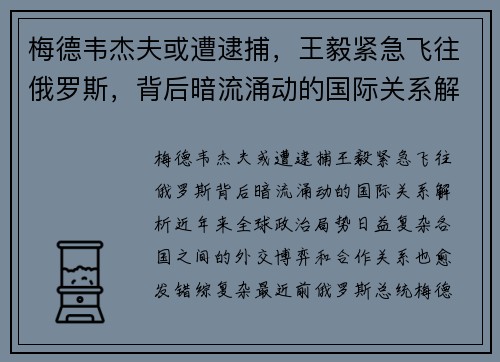 梅德韦杰夫或遭逮捕，王毅紧急飞往俄罗斯，背后暗流涌动的国际关系解

梅德韦杰夫或遭逮捕王毅紧急飞往俄罗斯背后暗流涌动的国际关系解析近年来全球政治局势日益复杂各国之间的外交博弈和合作关系也愈发错综复杂最近前俄罗斯总统梅德